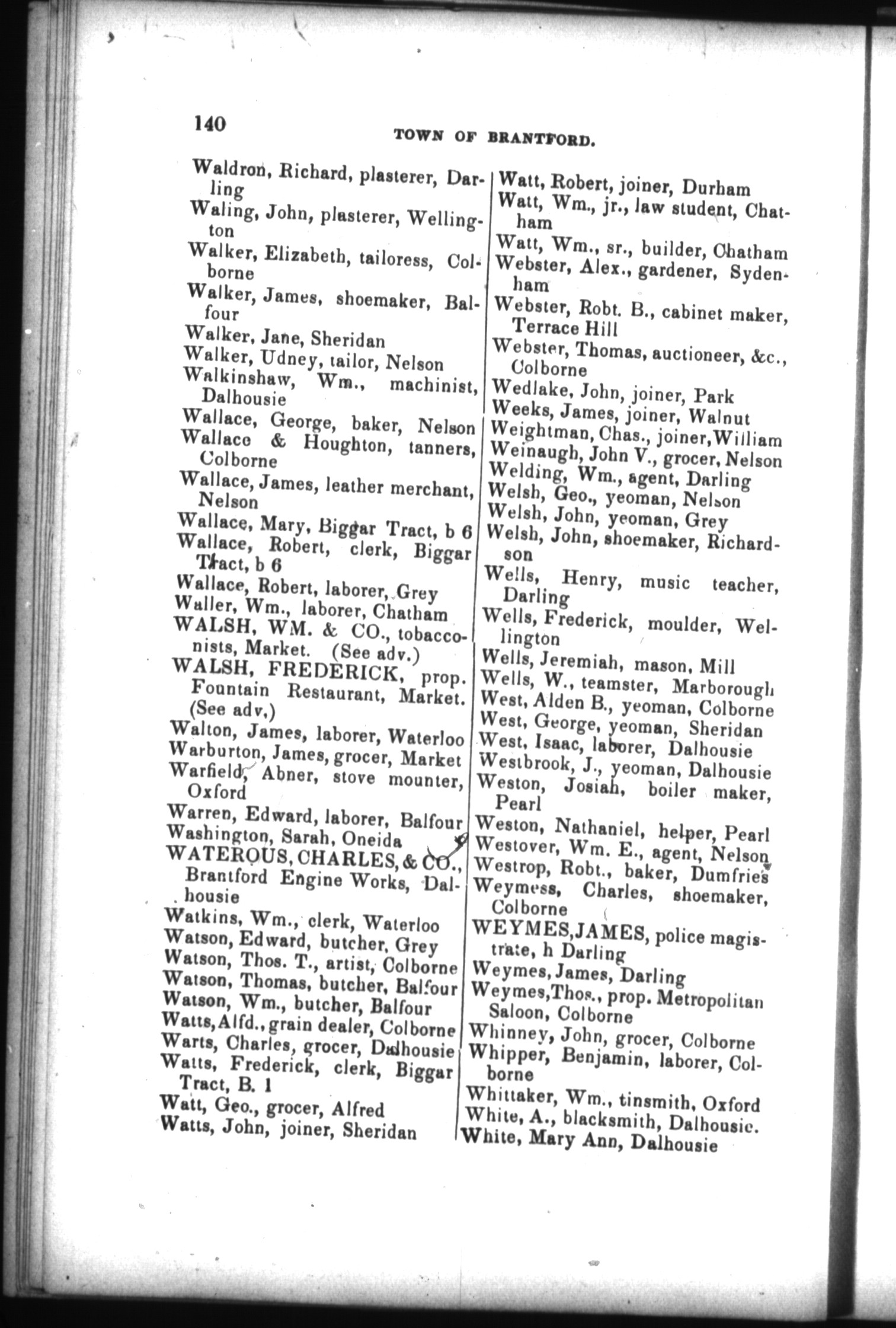 140 TOWN OF BRANTFORD.

Waldron, Richard, plasterer, Darling
Waling, John, plasterer, Wellington
Walker, Elizabeth, tailoress, Colborne
Walker, James, shoemaker, Balfour
Walker, Jane, Sheridan
Walker, Udney, tailor, Nelson
Walkinshaw, Wm., machinist, Dalhousie
Wallace, George, baker, Nelson
Wallace & Houghton, tanners, Colborne
Wallace, James, leather merchant, Nelson
Wallace, Mary, Biggar Tract, b 6
Wallace, Robert, clerk, Biggar Tract, b 6
Wallace, Robert, laborer, Grey
Waller, Wm., laborer, Chatham
WALSH, WM. & CO., tobacconists, Market. (See adv.)
WALSH, FREDERICK, prop. Fountain Restaurant, Market. (See adv,)
Walton, James, laborer, Waterloo
Warburton, James, grocer, Market
Warfield, Abner, stove mounter, Oxford
Warren, Edward, laborer, Balfour
Washington, Sarah, Oneida
WATEROUS, CHARLES, & CO., Brantford Engine Works, Dalhousie
Watkins, Wm., clerk, Waterloo
Watson, Edward, butcher, Grey
Watson, Thos. T., artist, Colborne
Watson, Thomas, butcher, Balfour
Watson, Wm., butcher, Balfour
Watts, Alfd., grain dealer, Colborne
Warts, Charles, grocer, Dalhousie
Watts, Frederick, clerk, Biggar Tract, B. 1
Watt, Geo., grocer, Alfred
Watts, John, joiner, Sheridan

Watt, Robert, joiner, Durham
Watt, Wm., jr., law student, Chatham
Watt, Wm., sr., builder, Chatham
Webster, Alex., gardener, Sydenham
Webster, Robt. B., cabinet maker, Terrace Hill
Webster, Thomas, auctioneer, &c., Colborne
Wedlake, John, joiner, Park
Weeks, James, joiner, Walnut
Weightman, Chas., joiner, William
Weinaugh, John V., grocer, Nelson
Welding, Wm., agent, Darling
Welsh, Geo., yeoman, Nelson
Welsh, John, yeoman, Grey
Welsh, John, shoemaker, Richardson
Wells, Henry, music teacher, Darling
Wells, Frederick, moulder, Wellington
Wells, Jeremiah, mason, Mill
Wells, W., teamster, Marborough
West, Alden B., yeoman, Colborne
West, George, yeoman, Sheridan
West, Isaac, laborer, Dalhousie
Westbrook, J., yeoman, Dalhousie
Weston, Josiah, boiler maker, Pearl
Weston, Nathaniel, helper, Pearl
Westover, Wm. E., agent, Nelson
Westrop, Robt., baker, Dumfries
Weymess, Charles, shoemaker, Colborne
WEYMES, JAMES, police magistrate, h Darling
Weymes, James, Darling
Weymes, Thos., prop. Metropolitan Saloon, Colborne
Whinney, John, grocer, Colborne
Whipper, Benjamin, laborer, Colborne
Whittaker, Wm., tinsmith, Oxford
White, A., blacksmith, Dalhousie.
White, Mary Ann, Dalhousie